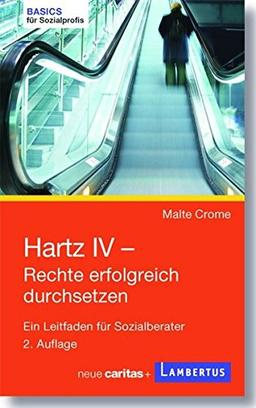 BASICS
für Sozialprofis

Malte Crome

Hartz IV –
Rechte erfolgreich durchsetzen

Ein Leitfaden für Sozialberater
2. Auflage

neue caritas + LAMBERTUS